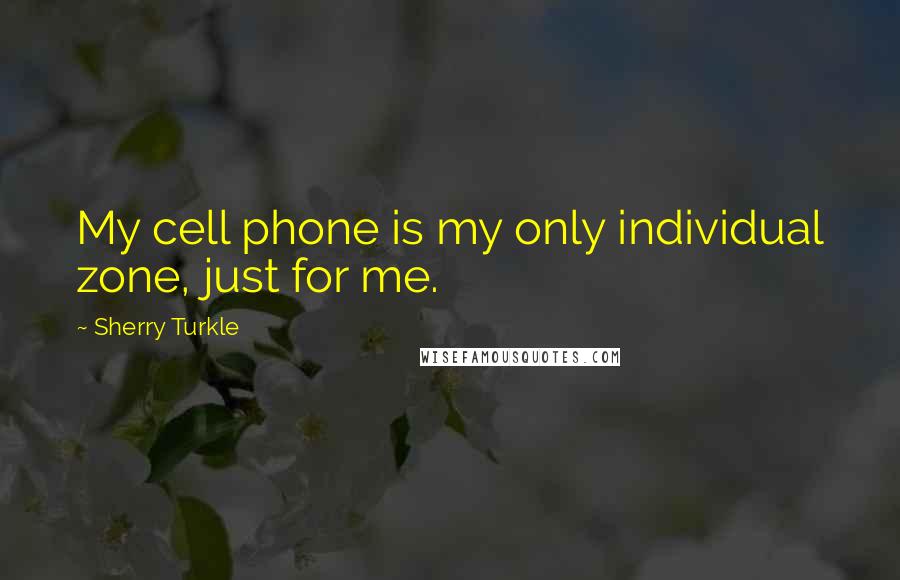 My cell phone is my only individual zone, just for me.

~ Sherry Turkle

WISEFAMOUSQUOTES.COM